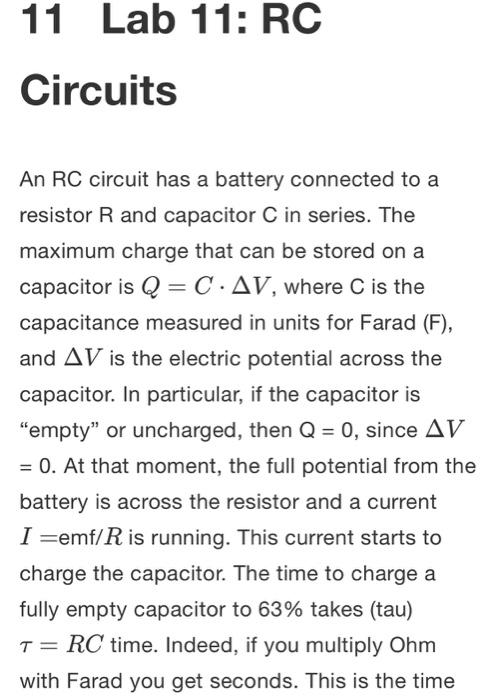 11 Lab 11: RC Circuits

An RC circuit has a battery connected to a resistor R and capacitor C in series. The maximum charge that can be stored on a capacitor is $Q = C \cdot \Delta V$, where C is the capacitance measured in units for Farad (F), and $\Delta V$ is the electric potential across the capacitor. In particular, if the capacitor is “empty” or uncharged, then Q = 0, since $\Delta V$ = 0. At that moment, the full potential from the battery is across the resistor and a current $I =$emf/$R$ is running. This current starts to charge the capacitor. The time to charge a fully empty capacitor to 63% takes (tau) $\tau = RC$ time. Indeed, if you multiply Ohm with Farad you get seconds. This is the time